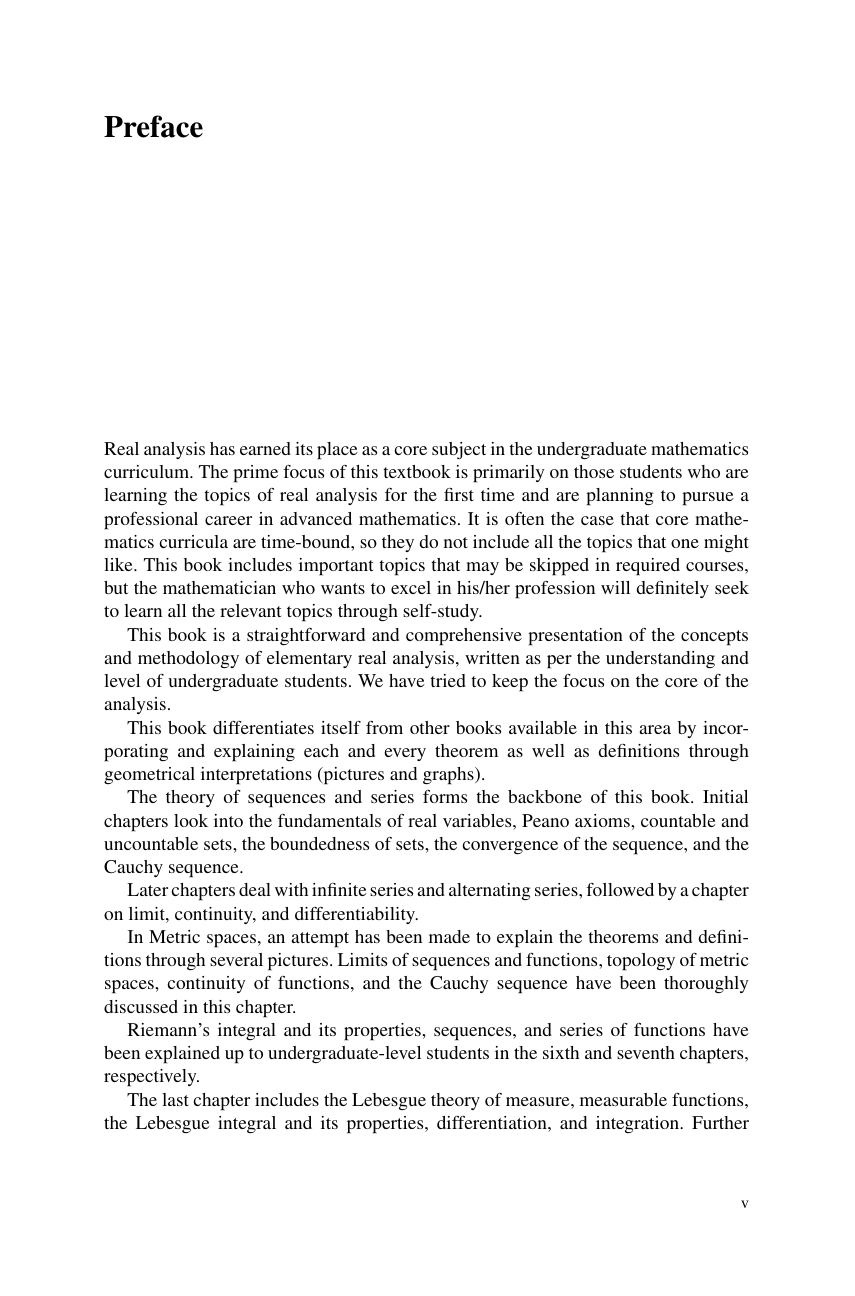 Preface

Real analysis has earned its place as a core subject in the undergraduate mathematics curriculum. The prime focus of this textbook is primarily on those students who are learning the topics of real analysis for the first time and are planning to pursue a professional career in advanced mathematics. It is often the case that core mathematics curricula are time-bound, so they do not include all the topics that one might like. This book includes important topics that may be skipped in required courses, but the mathematician who wants to excel in his/her profession will definitely seek to learn all the relevant topics through self-study.

This book is a straightforward and comprehensive presentation of the concepts and methodology of elementary real analysis, written as per the understanding and level of undergraduate students. We have tried to keep the focus on the core of the analysis.

This book differentiates itself from other books available in this area by incorporating and explaining each and every theorem as well as definitions through geometrical interpretations (pictures and graphs).

The theory of sequences and series forms the backbone of this book. Initial chapters look into the fundamentals of real variables, Peano axioms, countable and uncountable sets, the boundedness of sets, the convergence of the sequence, and the Cauchy sequence.

Later chapters deal with infinite series and alternating series, followed by a chapter on limit, continuity, and differentiability.

In Metric spaces, an attempt has been made to explain the theorems and definitions through several pictures. Limits of sequences and functions, topology of metric spaces, continuity of functions, and the Cauchy sequence have been thoroughly discussed in this chapter.

Riemann's integral and its properties, sequences, and series of functions have been explained up to undergraduate-level students in the sixth and seventh chapters, respectively.

The last chapter includes the Lebesgue theory of measure, measurable functions, the Lebesgue integral and its properties, differentiation, and integration. Further

v